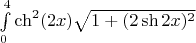 $\int_{0}^{4} \operatorname{ch}^2(2x)\sqrt{1+(2\operatorname{sh}2x)^2}$